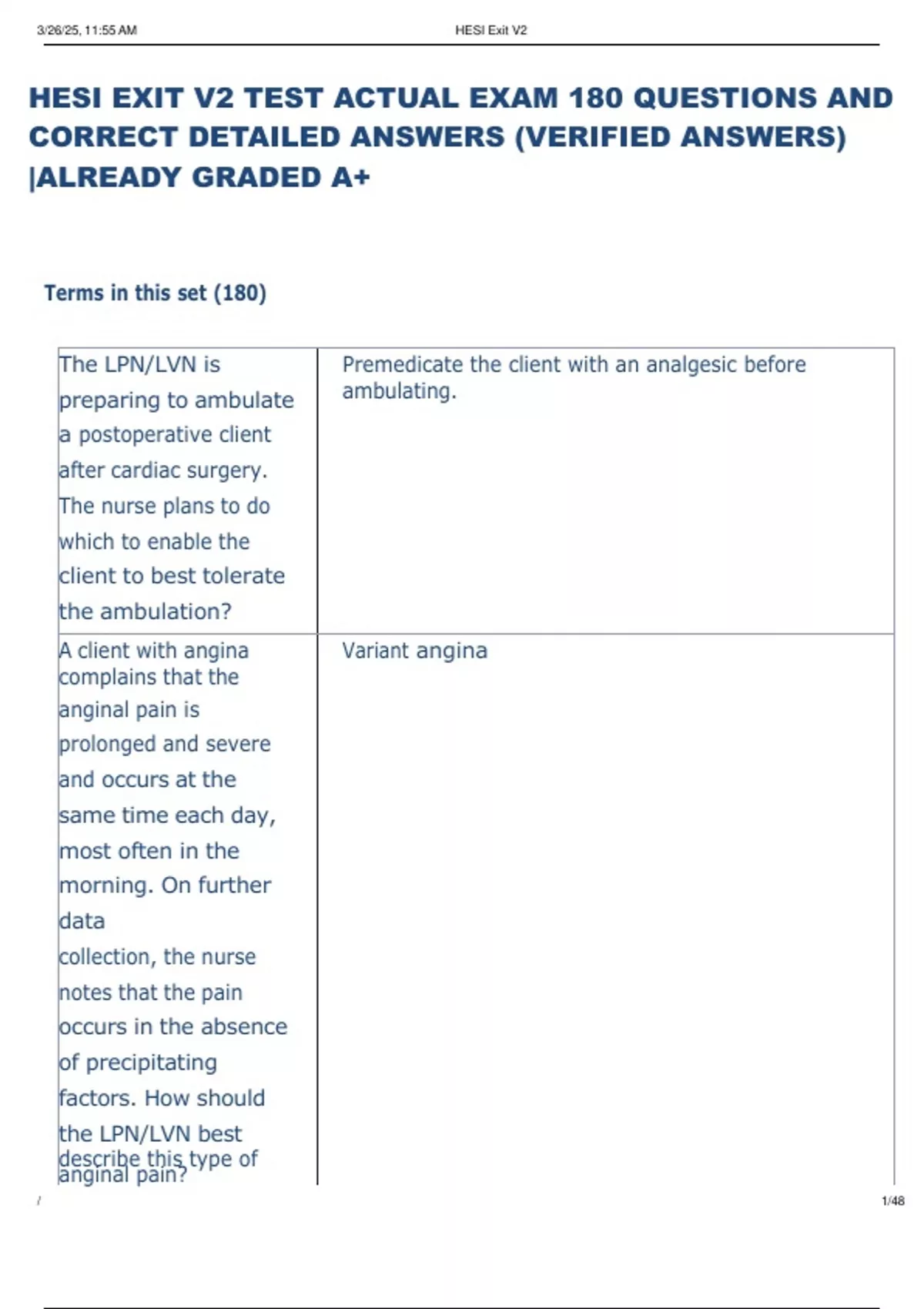 3/26/25, 11:55 AM HESI Exit V2

HESI EXIT V2 TEST ACTUAL EXAM 180 QUESTIONS AND CORRECT DETAILED ANSWERS (VERIFIED ANSWERS) |ALREADY GRADED A+

Terms in this set (180)

| | |
|---|---|
| The LPN/LVN is preparing to ambulate a postoperative client after cardiac surgery. The nurse plans to do which to enable the client to best tolerate the ambulation? | Premedicate the client with an analgesic before ambulating. |
| A client with angina complains that the anginal pain is prolonged and severe and occurs at the same time each day, most often in the morning. On further data collection, the nurse notes that the pain occurs in the absence of precipitating factors. How should the LPN/LVN best describe this type of anginal pain? | Variant angina |

/ 1/48